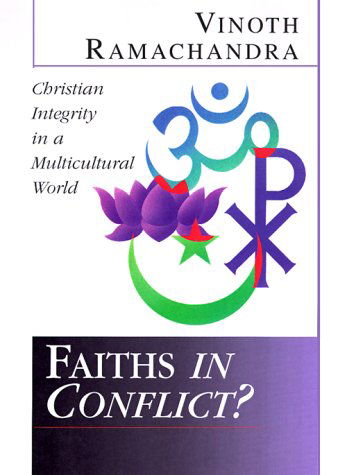 VINOTH RAMACHANDRA

Christian Integrity in a Multicultural World

FAITHS IN CONFLICT?